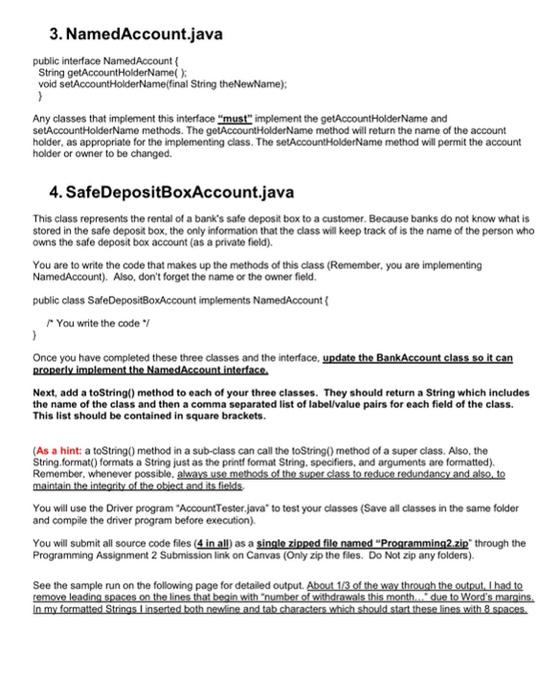 3. NamedAccount.java

public interface NamedAccount {
String getAccountHolderName( );
void setAccountHolderName(final String theNewName);
}

Any classes that implement this interface "must" implement the getAccountHolderName and setAccountHolderName methods. The getAccountHolderName method will return the name of the account holder, as appropriate for the implementing class. The setAccountHolderName method will permit the account holder or owner to be changed.

4. SafeDepositBoxAccount.java

This class represents the rental of a bank's safe deposit box to a customer. Because banks do not know what is stored in the safe deposit box, the only information that the class will keep track of is the name of the person who owns the safe deposit box account (as a private field).

You are to write the code that makes up the methods of this class (Remember, you are implementing NamedAccount). Also, don't forget the name or the owner field.

public class SafeDepositBoxAccount implements NamedAccount {

/* You write the code */
}

Once you have completed these three classes and the interface, update the BankAccount class so it can properly implement the NamedAccount interface.

Next, add a toString() method to each of your three classes. They should return a String which includes the name of the class and then a comma separated list of label/value pairs for each field of the class. This list should be contained in square brackets.

(As a hint: a toString() method in a sub-class can call the toString() method of a super class. Also, the String.format() formats a String just as the printf format String, specifiers, and arguments are formatted). Remember, whenever possible, always use methods of the super class to reduce redundancy and also, to maintain the integrity of the object and its fields.

You will use the Driver program "AccountTester.java" to test your classes (Save all classes in the same folder and compile the driver program before execution).

You will submit all source code files (4 in all) as a single zipped file named "Programming2.zip" through the Programming Assignment 2 Submission link on Canvas (Only zip the files. Do Not zip any folders).

See the sample run on the following page for detailed output. About 1/3 of the way through the output, I had to remove leading spaces on the lines that begin with "number of withdrawals this month..." due to Word's margins. In my formatted Strings I inserted both newline and tab characters which should start these lines with 8 spaces.